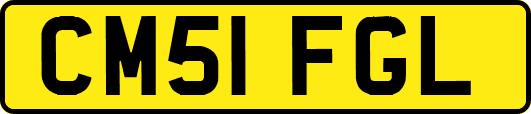 CM51 FGL